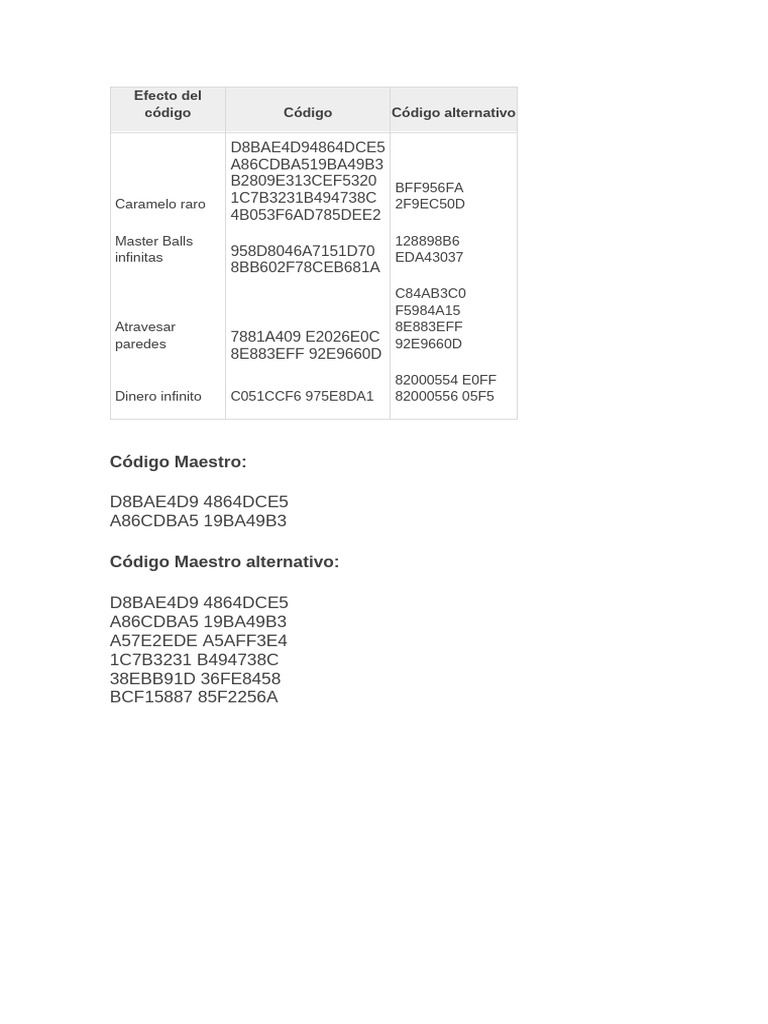 | Efecto del código | Código | Código alternativo |
|---|---|---|
| Caramelo raro | D8BAE4D94864DCE5 A86CDBA519BA49B3 B2809E313CEF5320 1C7B3231B494738C 4B053F6AD785DEE2 | BFF956FA 2F9EC50D |
| Master Balls infinitas | 958D8046A7151D70 8BB602F78CEB681A | 128898B6 EDA43037 |
| Atravesar paredes | 7881A409 E2026E0C 8E883EFF 92E9660D | C84AB3C0 F5984A15 8E883EFF 92E9660D |
| Dinero infinito | C051CCF6 975E8DA1 | 82000554 E0FF 82000556 05F5 |

Código Maestro:

D8BAE4D9 4864DCE5
A86CDBA5 19BA49B3

Código Maestro alternativo:

D8BAE4D9 4864DCE5
A86CDBA5 19BA49B3
A57E2EDE A5AFF3E4
1C7B3231 B494738C
38EBB91D 36FE8458
BCF15887 85F2256A